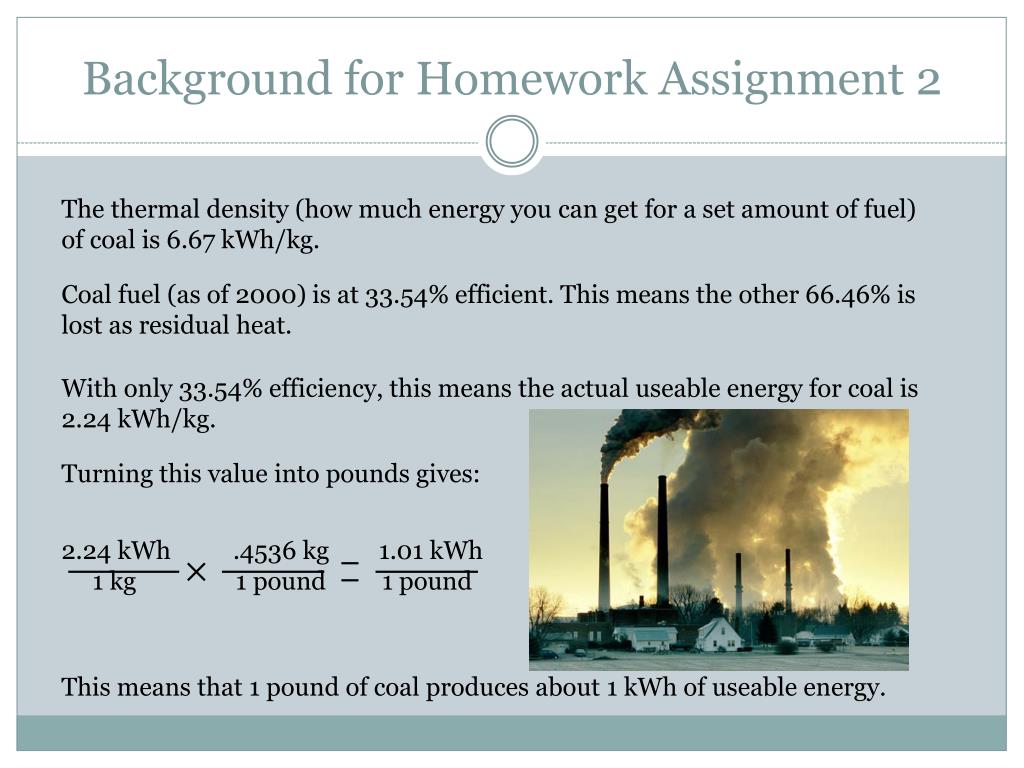 Background for Homework Assignment 2

The thermal density (how much energy you can get for a set amount of fuel) of coal is 6.67 kWh/kg.

Coal fuel (as of 2000) is at 33.54% efficient. This means the other 66.46% is lost as residual heat.

With only 33.54% efficiency, this means the actual useable energy for coal is 2.24 kWh/kg.

Turning this value into pounds gives:

$\frac{2.24 \text{ kWh}}{1 \text{ kg}} \times \frac{.4536 \text{ kg}}{1 \text{ pound}} = \frac{1.01 \text{ kWh}}{1 \text{ pound}}$

This means that 1 pound of coal produces about 1 kWh of useable energy.